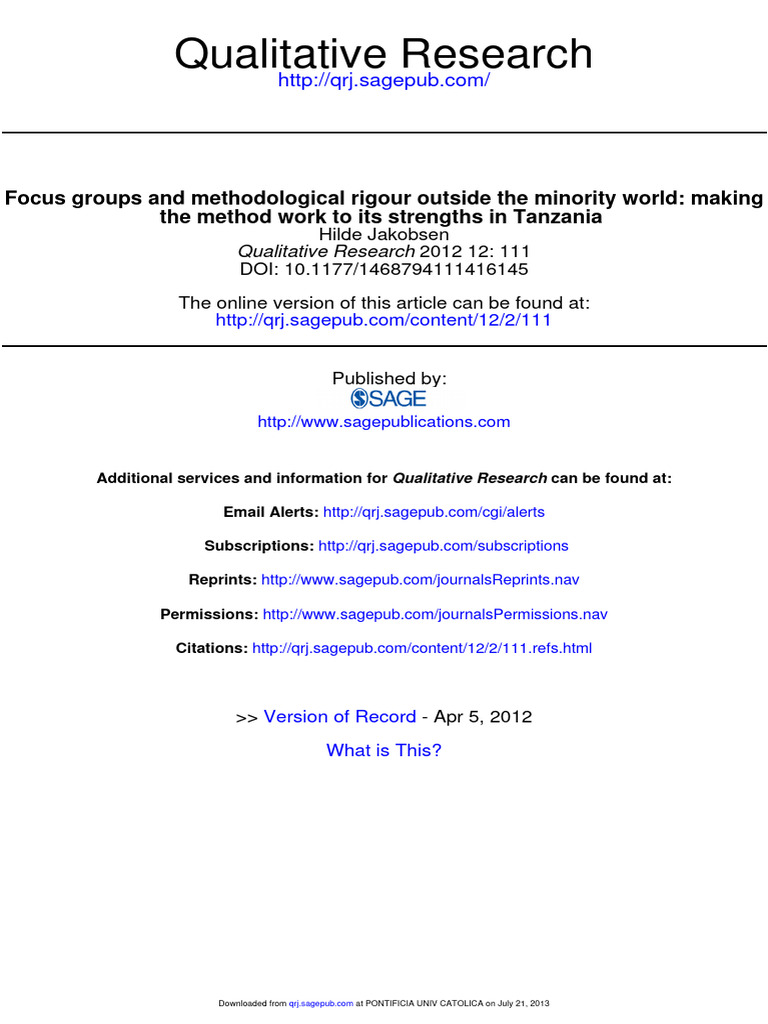 Qualitative Research
http://qrj.sagepub.com/

Focus groups and methodological rigour outside the minority world: making the method work to its strengths in Tanzania
Hilde Jakobsen
Qualitative Research 2012 12: 111
DOI: 10.1177/1468794111416145

The online version of this article can be found at:
http://qrj.sagepub.com/content/12/2/111

Published by:
SAGE
http://www.sagepublications.com

Additional services and information for Qualitative Research can be found at:

Email Alerts: http://qrj.sagepub.com/cgi/alerts

Subscriptions: http://qrj.sagepub.com/subscriptions

Reprints: http://www.sagepub.com/journalsReprints.nav

Permissions: http://www.sagepub.com/journalsPermissions.nav

Citations: http://qrj.sagepub.com/content/12/2/111.refs.html

>> Version of Record - Apr 5, 2012

What is This?

Downloaded from qrj.sagepub.com at PONTIFICIA UNIV CATOLICA on July 21, 2013